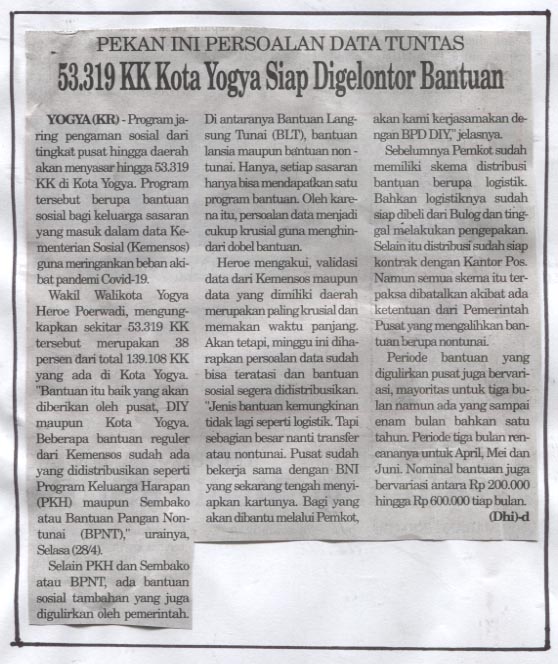 PEKAN INI PERSOALAN DATA TUNTAS

53.319 KK Kota Yogya Siap Digelontor Bantuan

YOGYA (KR) - Program jaring pengaman sosial dari tingkat pusat hingga daerah akan menyasar hingga 53.319 KK di Kota Yogya. Program tersebut berupa bantuan sosial bagi keluarga sasaran yang masuk dalam data Kementerian Sosial (Kemensos) guna meringankan beban akibat pandemi Covid-19.

Wakil Walikota Yogya Heroe Poerwadi, mengungkapkan sekitar 53.319 KK tersebut merupakan 38 persen dari total 139.108 KK yang ada di Kota Yogya. "Bantuan itu baik yang akan diberikan oleh pusat, DIY maupun Kota Yogya. Beberapa bantuan reguler dari Kemensos sudah ada yang didistribusikan seperti Program Keluarga Harapan (PKH) maupun Sembako atau Bantuan Pangan Nontunai (BPNT)," urainya, Selasa (28/4).

Selain PKH dan Sembako atau BPNT, ada bantuan sosial tambahan yang juga digulirkan oleh pemerintah. Di antaranya Bantuan Langsung Tunai (BLT), bantuan lansia maupun bantuan non - tunai. Hanya, setiap sasaran hanya bisa mendapatkan satu program bantuan. Oleh karena itu, persoalan data menjadi cukup krusial guna menghindari dobel bantuan.

Heroe mengakui, validasi data dari Kemensos maupun data yang dimiliki daerah merupakan paling krusial dan memakan waktu panjang. Akan tetapi, minggu ini diharapkan persoalan data sudah bisa teratasi dan bantuan sosial segera didistribusikan. "Jenis bantuan kemungkinan tidak lagi seperti logistik. Tapi sebagian besar nanti transfer atau nontunai. Pusat sudah bekerja sama dengan BNI yang sekarang tengah menyiapkan kartunya. Bagi yang akan dibantu melalui Pemkot, akan kami kerjasamakan dengan BPD DIY," jelasnya.

Sebelumnya Pemkot sudah memiliki skema distribusi bantuan berupa logistik. Bahkan logistiknya sudah siap dibeli dari Bulog dan tinggal melakukan pengepakan. Selain itu distribusi sudah siap kontrak dengan Kantor Pos. Namun semua skema itu terpaksa dibatalkan akibat ada ketentuan dari Pemerintah Pusat yang mengalihkan bantuan berupa nontunai.

Periode bantuan yang digulirkan pusat juga bervariasi, mayoritas untuk tiga bulan namun ada yang sampai enam bulan bahkan satu tahun. Periode tiga bulan rencananya untuk April, Mei dan Juni. Nominal bantuan juga bervariasi antara Rp 200.000 hingga Rp 600.000 tiap bulan.

(Dhi)-d